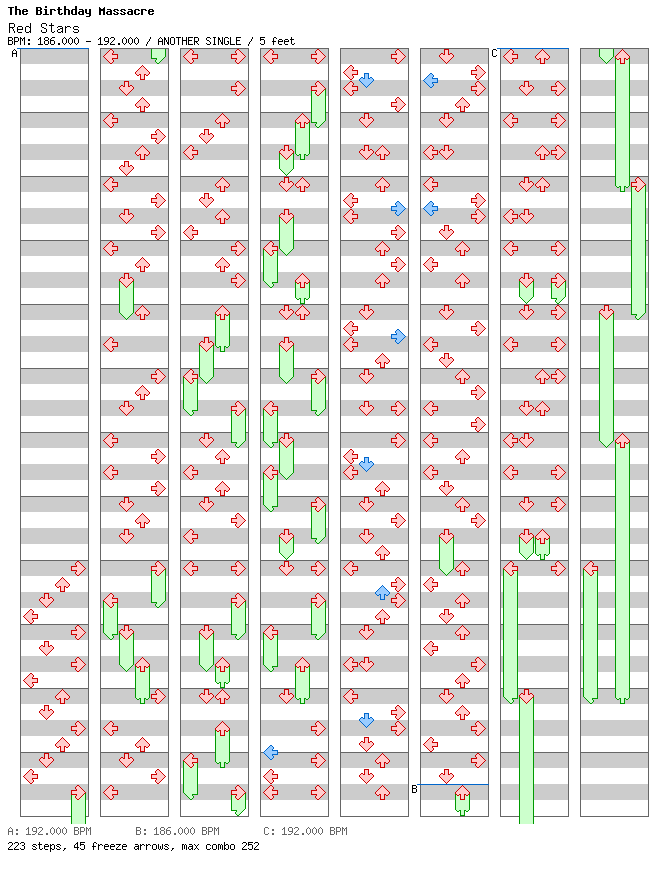 The Birthday Massacre
Red Stars
BPM: 186.000 - 192.000 / ANOTHER SINGLE / 5 feet

A

C

B

A: 192.000 BPM     B: 186.000 BPM     C: 192.000 BPM
223 steps, 45 freeze arrows, max combo 252